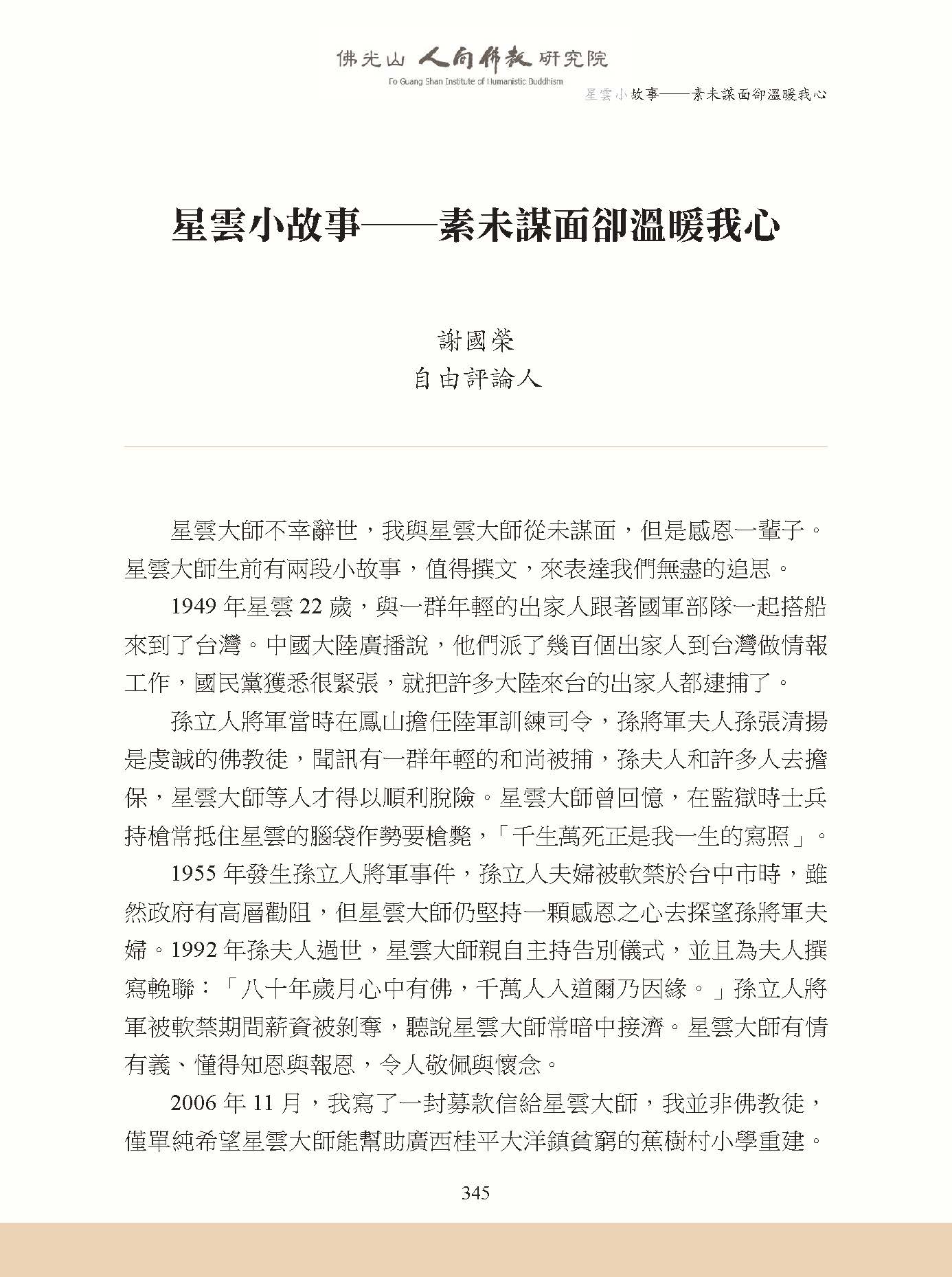 佛光山 人間佛教 研究院
Fo Guang Shan Institute of Humanistic Buddhism

星雲小故事——素未謀面卻溫暖我心

星雲小故事——素未謀面卻溫暖我心

謝國榮
自由評論人

星雲大師不幸辭世，我與星雲大師從未謀面，但是感恩一輩子。星雲大師生前有兩段小故事，值得撰文，來表達我們無盡的追思。

1949 年星雲 22 歲，與一群年輕的出家人跟著國軍部隊一起搭船來到了台灣。中國大陸廣播說，他們派了幾百個出家人到台灣做情報工作，國民黨獲悉很緊張，就把許多大陸來台的出家人都逮捕了。

孫立人將軍當時在鳳山擔任陸軍訓練司令，孫將軍夫人孫張清揚是虔誠的佛教徒，聞訊有一群年輕的和尚被捕，孫夫人和許多人去擔保，星雲大師等人才得以順利脫險。星雲大師曾回憶，在監獄時士兵持槍常抵住星雲的腦袋作勢要槍斃，「千生萬死正是我一生的寫照」。

1955 年發生孫立人將軍事件，孫立人夫婦被軟禁於台中市時，雖然政府有高層勸阻，但星雲大師仍堅持一顆感恩之心去探望孫將軍夫婦。1992 年孫夫人過世，星雲大師親自主持告別儀式，並且為夫人撰寫輓聯：「八十年歲月心中有佛，千萬人入道爾乃因緣。」孫立人將軍被軟禁期間薪資被剝奪，聽說星雲大師常暗中接濟。星雲大師有情有義、懂得知恩與報恩，令人敬佩與懷念。

2006 年 11 月，我寫了一封募款信給星雲大師，我並非佛教徒，僅單純希望星雲大師能幫助廣西桂平大洋鎮貧窮的蕉樹村小學重建。

345